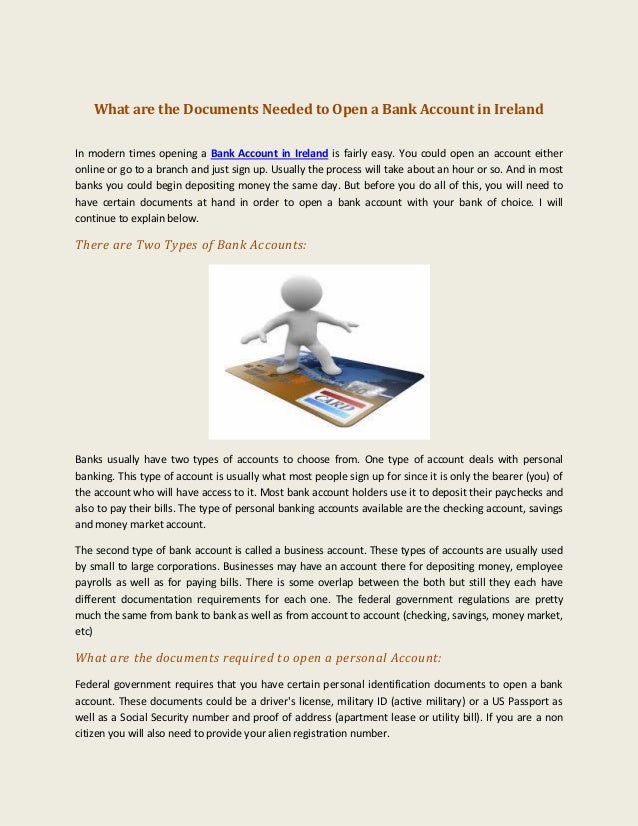 What are the Documents Needed to Open a Bank Account in Ireland

In modern times opening a Bank Account in Ireland is fairly easy. You could open an account either online or go to a branch and just sign up. Usually the process will take about an hour or so. And in most banks you could begin depositing money the same day. But before you do all of this, you will need to have certain documents at hand in order to open a bank account with your bank of choice. I will continue to explain below.

There are Two Types of Bank Accounts:

CARD

Banks usually have two types of accounts to choose from. One type of account deals with personal banking. This type of account is usually what most people sign up for since it is only the bearer (you) of the account who will have access to it. Most bank account holders use it to deposit their paychecks and also to pay their bills. The type of personal banking accounts available are the checking account, savings and money market account.

The second type of bank account is called a business account. These types of accounts are usually used by small to large corporations. Businesses may have an account there for depositing money, employee payrolls as well as for paying bills. There is some overlap between the both but still they each have different documentation requirements for each one. The federal government regulations are pretty much the same from bank to bank as well as from account to account (checking, savings, money market, etc)

What are the documents required to open a personal Account:

Federal government requires that you have certain personal identification documents to open a bank account. These documents could be a driver's license, military ID (active military) or a US Passport as well as a Social Security number and proof of address (apartment lease or utility bill). If you are a non citizen you will also need to provide your alien registration number.